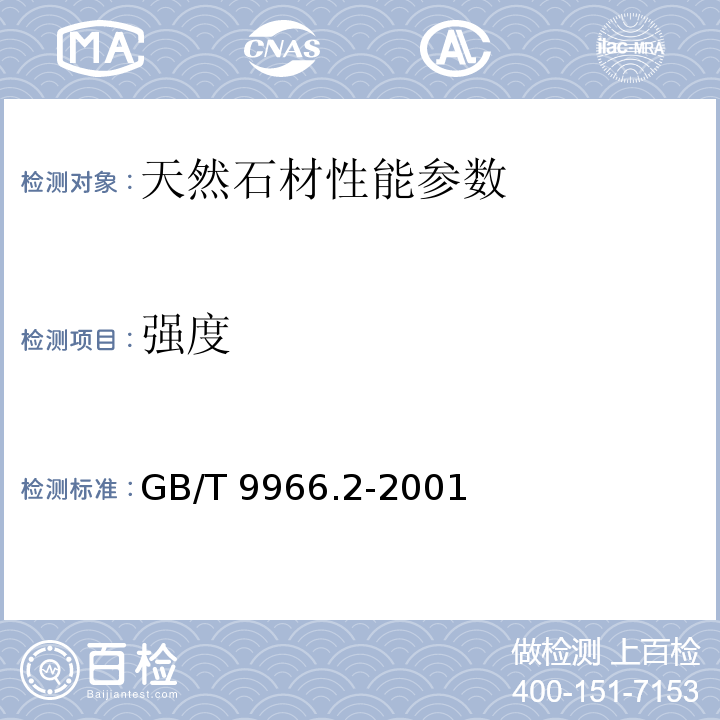 MA CNAS AL ilac-MRA

检测对象：天然石材性能参数

检测项目：强度

检测标准：GB/T 9966.2-2001

百检 Baijiantest.com

做检测 上百检
400-151-7153